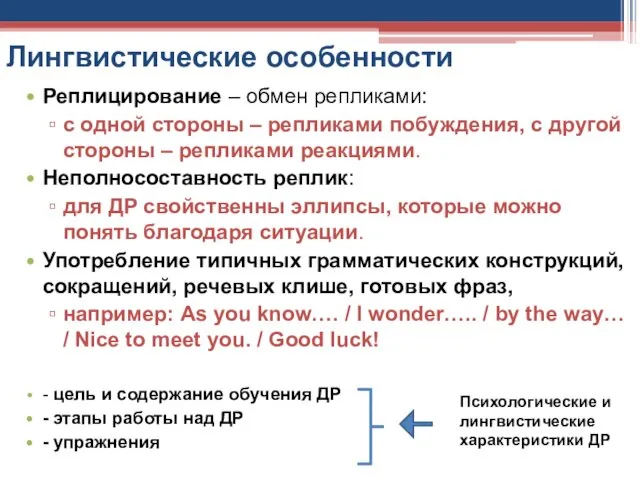 Лингвистические особенности

Реплицирование – обмен репликами:

с одной стороны – репликами побуждения, с другой стороны – репликами реакциями.

Неполносоставность реплик:

для ДР свойственны эллипсы, которые можно понять благодаря ситуации.

Употребление типичных грамматических конструкций, сокращений, речевых клише, готовых фраз,

например: As you know…. / I wonder….. / by the way… / Nice to meet you. / Good luck!

- цель и содержание обучения ДР
- этапы работы над ДР
- упражнения

Психологические и лингвистические характеристики ДР